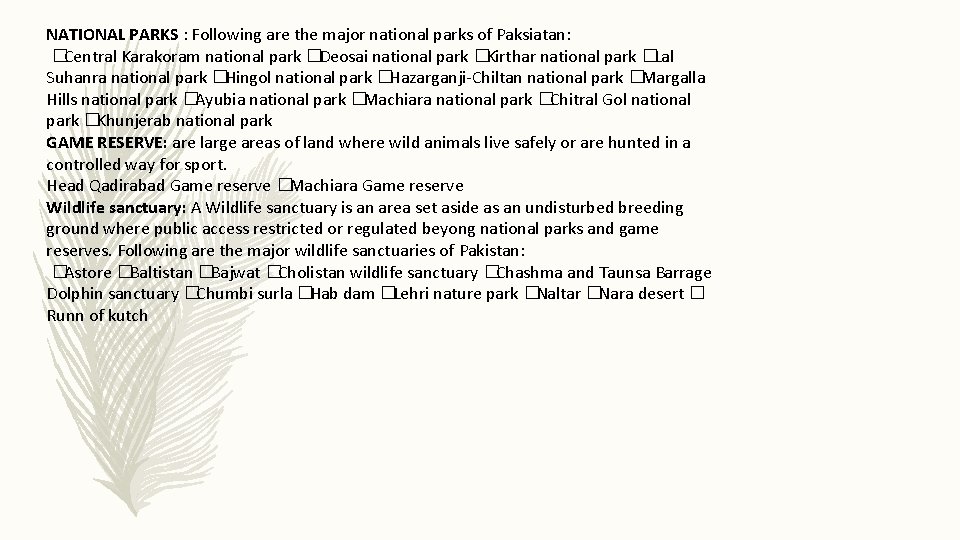 NATIONAL PARKS : Following are the major national parks of Paksiatan:
□Central Karakoram national park □Deosai national park □Kirthar national park □Lal Suhanra national park □Hingol national park □Hazarganji-Chiltan national park □Margalla Hills national park □Ayubia national park □Machiara national park □Chitral Gol national park □Khunjerab national park
GAME RESERVE: are large areas of land where wild animals live safely or are hunted in a controlled way for sport.
Head Qadirabad Game reserve □Machiara Game reserve
Wildlife sanctuary: A Wildlife sanctuary is an area set aside as an undisturbed breeding ground where public access restricted or regulated beyong national parks and game reserves. Following are the major wildlife sanctuaries of Pakistan:
□Astore □Baltistan □Bajwat □Cholistan wildlife sanctuary □Chashma and Taunsa Barrage Dolphin sanctuary □Chumbi surla □Hab dam □Lehri nature park □Naltar □Nara desert □ Runn of kutch